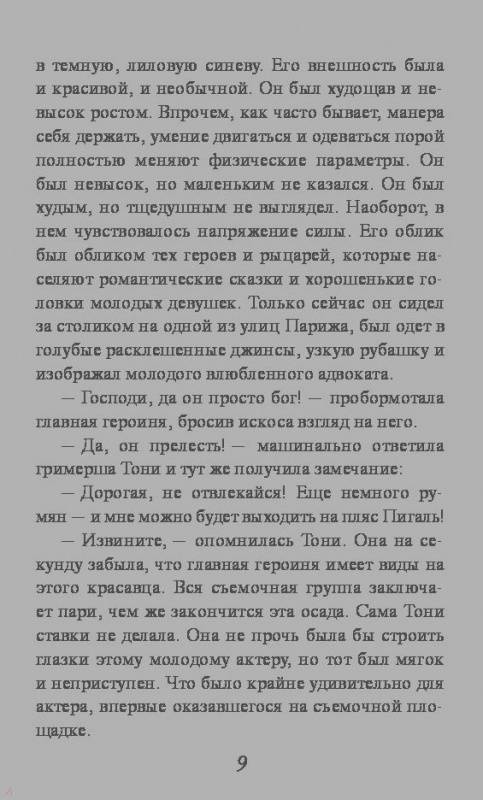 в темную, лиловую синеву. Его внешность была и красивой, и необычной. Он был худощав и невысок ростом. Впрочем, как часто бывает, манера себя держать, умение двигаться и одеваться порой полностью меняют физические параметры. Он был невысок, но маленьким не казался. Он был худым, но тщедушным не выглядел. Наоборот, в нем чувствовалось напряжение силы. Его облик был обликом тех героев и рыцарей, которые населяют романтические сказки и хорошенькие головки молодых девушек. Только сейчас он сидел за столиком на одной из улиц Парижа, был одет в голубые расклешенные джинсы, узкую рубашку и изображал молодого влюбленного адвоката.

— Господи, да он просто бог! — пробормотала главная героиня, бросив искоса взгляд на него.

— Да, он прелесть! — машинально ответила гримерша Тони и тут же получила замечание:

— Дорогая, не отвлекайся! Еще немного румян — и мне можно будет выходить на пляс Пигаль!

— Извините, — опомнилась Тони. Она на секунду забыла, что главная героиня имеет виды на этого красавца. Вся съемочная группа заключает пари, чем же закончится эта осада. Сама Тони ставки не делала. Она не прочь была бы строить глазки этому молодому актеру, но тот был мягок и неприступен. Что было крайне удивительно для актера, впервые оказавшегося на съемочной площадке.

9